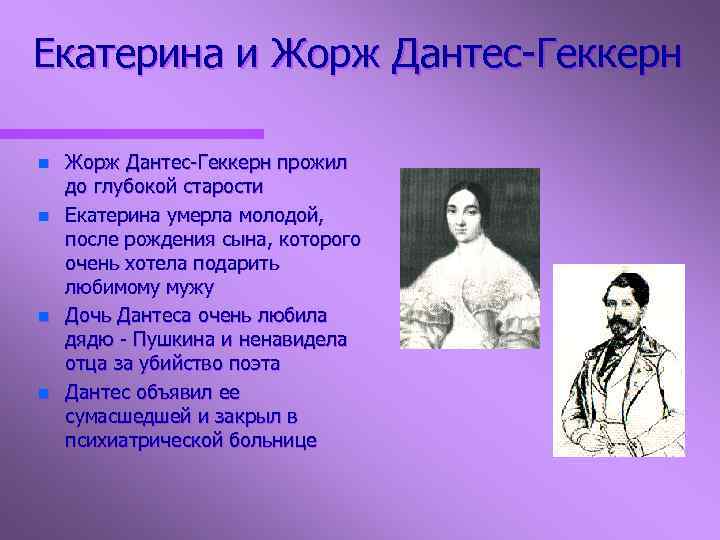 Екатерина и Жорж Дантес-Геккерн

- Жорж Дантес-Геккерн прожил до глубокой старости
- Екатерина умерла молодой, после рождения сына, которого очень хотела подарить любимому мужу
- Дочь Дантеса очень любила дядю - Пушкина и ненавидела отца за убийство поэта
- Дантес объявил ее сумасшедшей и закрыл в психиатрической больнице